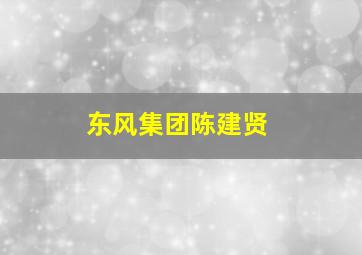 东风集团陈建贤